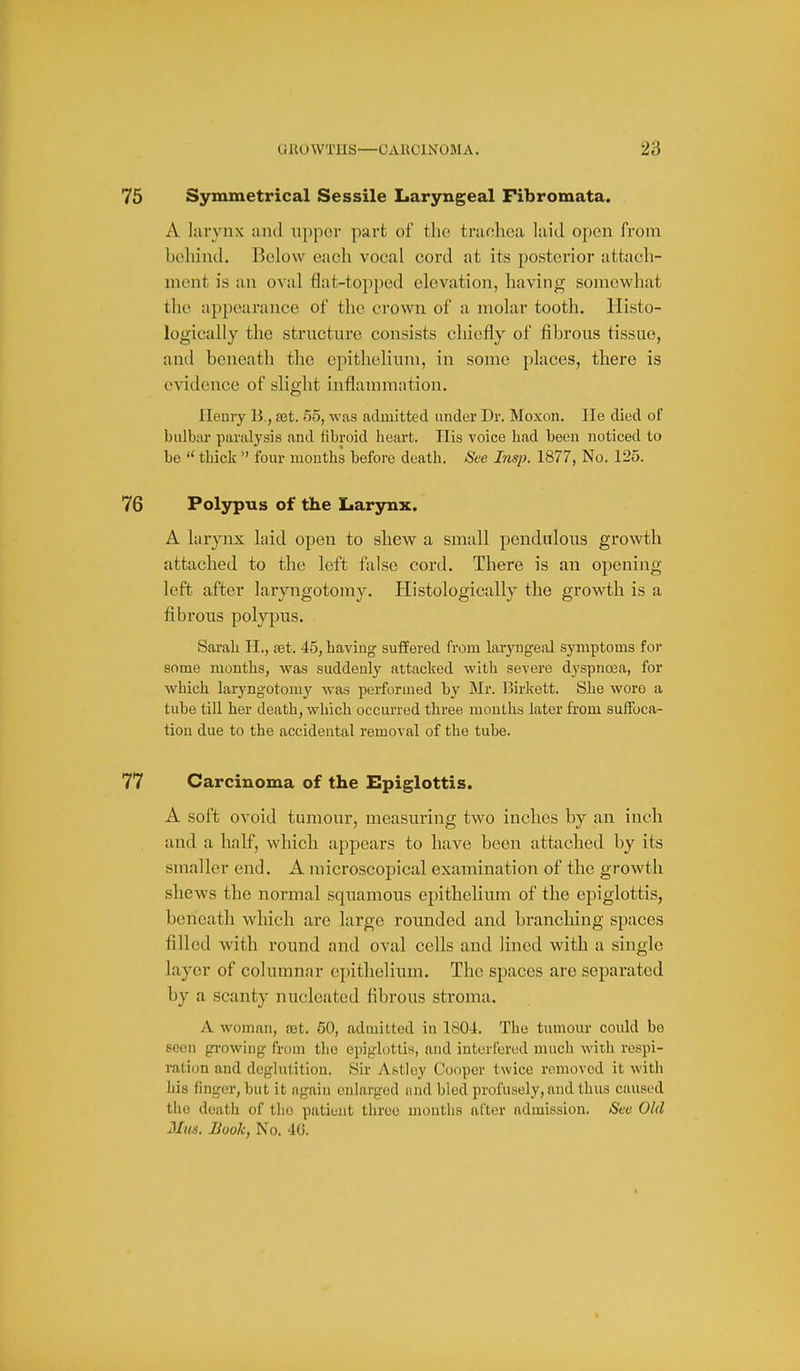 GROWTHS—CARCINOMA. 23

75 Symmetrical Sessile Laryngeal Fibromata.

A larynx and upper part of the trachea laid open from behind. Below each vocal cord at its posterior attachment is an oval flat-topped elevation, having somewhat the appearance of the crown of a molar tooth. Histologically the structure consists chiefly of fibrous tissue, and beneath the epithelium, in some places, there is evidence of slight inflammation.

Henry B., æt. 55, was admitted under Dr. Moxon. He died of bulbar paralysis and fibroid heart. His voice had been noticed to be "thick" four months before death. See Insp. 1877, No. 125.

76 Polypus of the Larynx.

A larynx laid open to shew a small pendulous growth attached to the left false cord. There is an opening left after laryngotomy. Histologically the growth is a fibrous polypus.

Sarah H., æt. 45, having suffered from laryngeal symptoms for some months, was suddenly attacked with severe dyspnœa, for which laryngotomy was performed by Mr. Birkett. She wore a tube till her death, which occurred three months later from suffocation due to the accidental removal of the tube.

77 Carcinoma of the Epiglottis.

A soft ovoid tumour, measuring two inches by an inch and a half, which appears to have been attached by its smaller end. A microscopical examination of the growth shews the normal squamous epithelium of the epiglottis, beneath which are large rounded and branching spaces filled with round and oval cells and lined with a single layer of columnar epithelium. The spaces are separated by a scanty nucleated fibrous stroma.

A woman, æt. 50, admitted in 1804. The tumour could be seen growing from the epiglottis, and interfered much with respiration and deglutition. Sir Astley Cooper twice removed it with his finger, but it again enlarged and bled profusely, and thus caused the death of the patient three months after admission. See Old Mus. Book, No. 46.